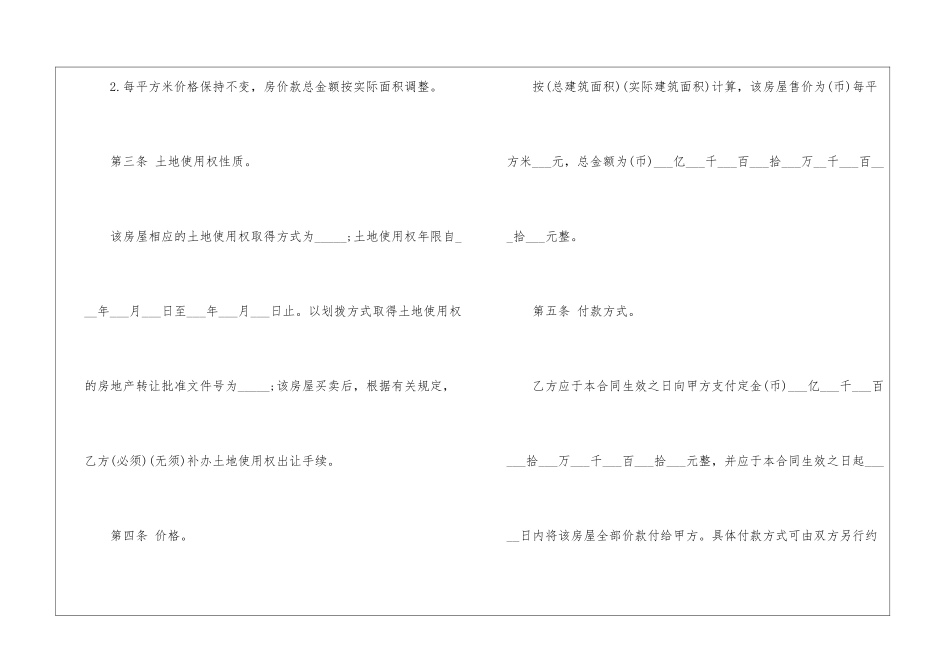 2.每平方米价格保持不变，房价款总金额按实际面积调整。

第三条 土地使用权性质。

该房屋相应的土地使用权取得方式为____；土地使用权年限自____年____月____日至____年____月____日止。以划拨方式取得土地使用权的房地产转让批准文件号为____；该房屋买卖后，根据有关规定，乙方(必须)(无须)补办土地使用权出让手续。

第四条 价格。

按(总建筑面积)(实际建筑面积)计算，该房屋售价为(币)每平方米____元，总金额为(币)____亿____千____百____拾____万____千____百____拾____元整。

第五条 付款方式。

乙方应于本合同生效之日向甲方支付定金(币)____亿____千____百____拾____万____千____百____拾____元整，并应于本合同生效之日起____日内将该房屋全部价款付给甲方。具体付款方式可由双方另行约